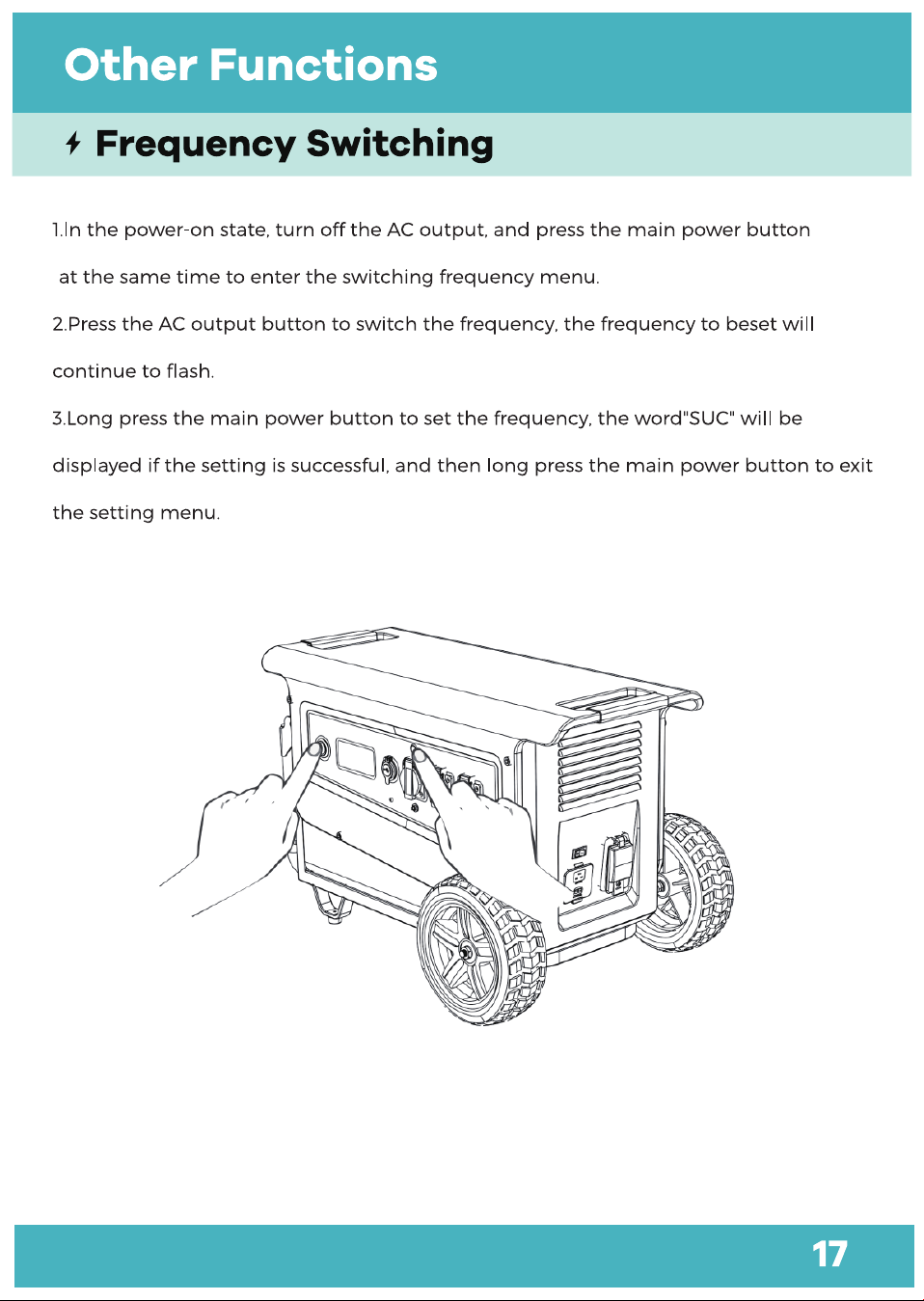 Other Functions

Frequency Switching

1.In the power-on state, turn off the AC output, and press the main power button at the same time to enter the switching frequency menu.

2.Press the AC output button to switch the frequency, the frequency to beset will continue to flash.

3.Long press the main power button to set the frequency, the word"SUC" will be displayed if the setting is successful, and then long press the main power button to exit the setting menu.

17